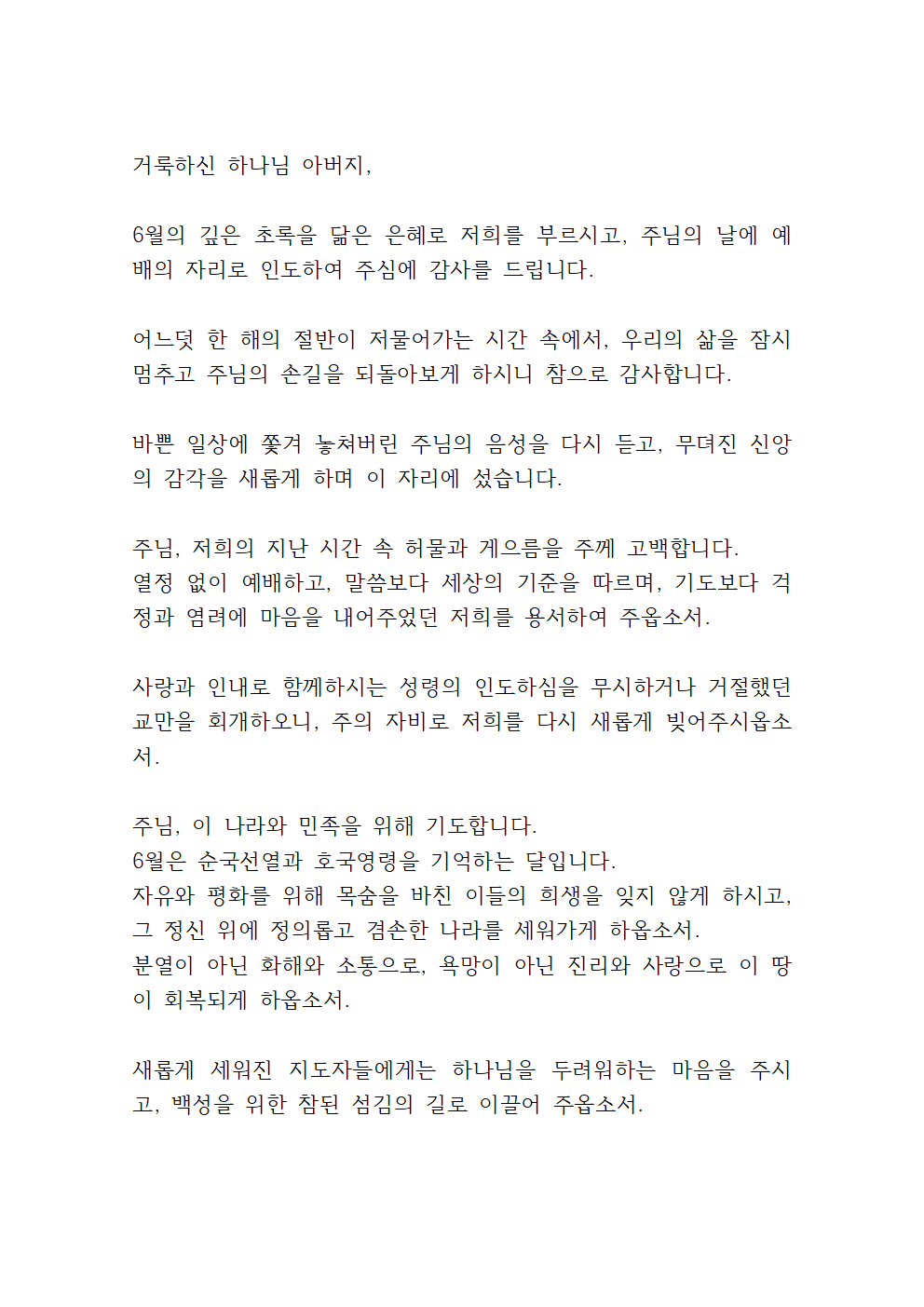 거룩하신 하나님 아버지,

6월의 깊은 초록을 닮은 은혜로 저희를 부르시고, 주님의 날에 예배의 자리로 인도하여 주심에 감사를 드립니다.

어느덧 한 해의 절반이 저물어가는 시간 속에서, 우리의 삶을 잠시 멈추고 주님의 손길을 되돌아보게 하시니 참으로 감사합니다.

바쁜 일상에 쫓겨 놓쳐버린 주님의 음성을 다시 듣고, 무뎌진 신앙의 감각을 새롭게 하며 이 자리에 섰습니다.

주님, 저희의 지난 시간 속 허물과 게으름을 주께 고백합니다.
열정 없이 예배하고, 말씀보다 세상의 기준을 따르며, 기도보다 걱정과 염려에 마음을 내어주었던 저희를 용서하여 주옵소서.

사랑과 인내로 함께하시는 성령의 인도하심을 무시하거나 거절했던 교만을 회개하오니, 주의 자비로 저희를 다시 새롭게 빚어주시옵소서.

주님, 이 나라와 민족을 위해 기도합니다.
6월은 순국선열과 호국영령을 기억하는 달입니다.
자유와 평화를 위해 목숨을 바친 이들의 희생을 잊지 않게 하시고, 그 정신 위에 정의롭고 겸손한 나라를 세워가게 하옵소서.
분열이 아닌 화해와 소통으로, 욕망이 아닌 진리와 사랑으로 이 땅이 회복되게 하옵소서.

새롭게 세워진 지도자들에게는 하나님을 두려워하는 마음을 주시고, 백성을 위한 참된 섬김의 길로 이끌어 주옵소서.